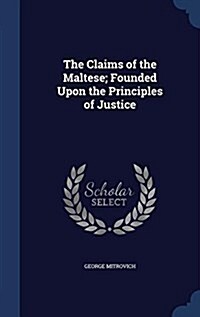 The Claims of the Maltese; Founded Upon the Principles of Justice

Scholar SELECT

GEORGE MITROVICH